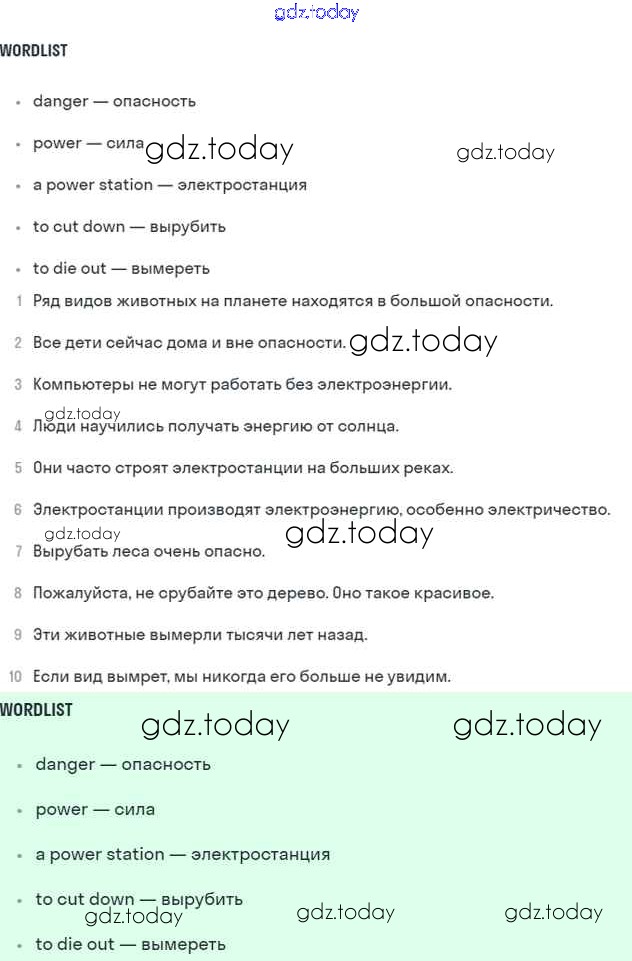 gdz.today

WORDLIST

- danger — опасность
- power — сила gdz.today gdz.today
- a power station — электростанция
- to cut down — вырубить
- to die out — вымереть

1 Ряд видов животных на планете находятся в большой опасности.

2 Все дети сейчас дома и вне опасности. gdz.today

3 Компьютеры не могут работать без электроэнергии.

gdz.today

4 Люди научились получать энергию от солнца.

5 Они часто строят электростанции на больших реках.

6 Электростанции производят электроэнергию, особенно электричество.

gdz.today gdz.today

7 Вырубать леса очень опасно.

8 Пожалуйста, не срубайте это дерево. Оно такое красивое.

9 Эти животные вымерли тысячи лет назад.

10 Если вид вымрет, мы никогда его больше не увидим.

WORDLIST

gdz.today gdz.today

- danger — опасность
- power — сила
- a power station — электростанция
- to cut down — вырубить

gdz.today gdz.today gdz.today

- to die out — вымереть